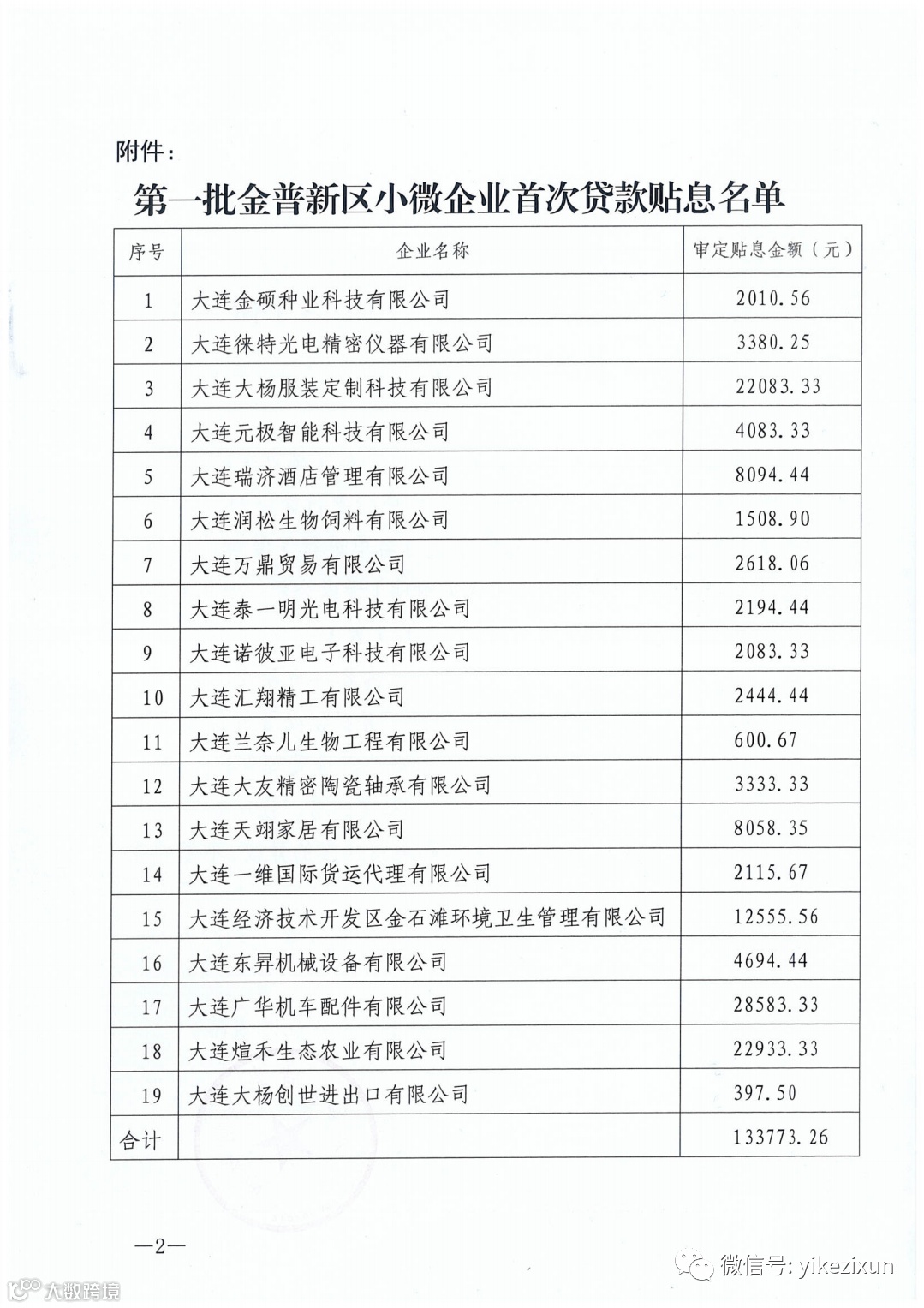 附件：

第一批金普新区小微企业首次贷款贴息名单

| 序号 | 企业名称 | 审定贴息金额（元） |
|---|---|---|
| 1 | 大连金硕种业科技有限公司 | 2010.56 |
| 2 | 大连徕特光电精密仪器有限公司 | 3380.25 |
| 3 | 大连大杨服装定制科技有限公司 | 22083.33 |
| 4 | 大连元极智能科技有限公司 | 4083.33 |
| 5 | 大连瑞济酒店管理有限公司 | 8094.44 |
| 6 | 大连润松生物饲料有限公司 | 1508.90 |
| 7 | 大连万鼎贸易有限公司 | 2618.06 |
| 8 | 大连泰一明光电科技有限公司 | 2194.44 |
| 9 | 大连诺彼亚电子科技有限公司 | 2083.33 |
| 10 | 大连汇翔精工有限公司 | 2444.44 |
| 11 | 大连兰奈儿生物工程有限公司 | 600.67 |
| 12 | 大连大友精密陶瓷轴承有限公司 | 3333.33 |
| 13 | 大连天翊家居有限公司 | 8058.35 |
| 14 | 大连一维国际货运代理有限公司 | 2115.67 |
| 15 | 大连经济技术开发区金石滩环境卫生管理有限公司 | 12555.56 |
| 16 | 大连东昇机械设备有限公司 | 4694.44 |
| 17 | 大连广华机车配件有限公司 | 28583.33 |
| 18 | 大连煊禾生态农业有限公司 | 22933.33 |
| 19 | 大连大杨创世进出口有限公司 | 397.50 |
| 合计 | | 133773.26 |

—2—

大数跨境

微信号: yikezixun